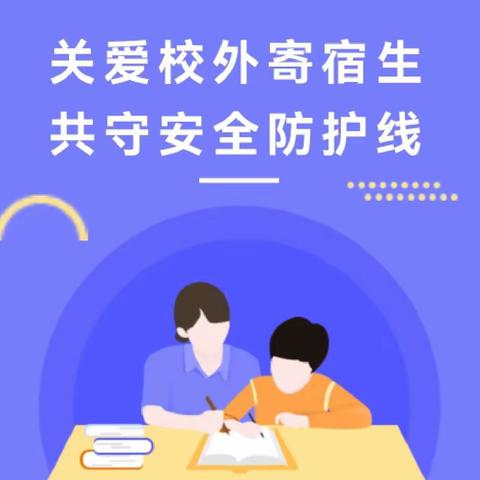 关爱校外寄宿生
共守安全防护线